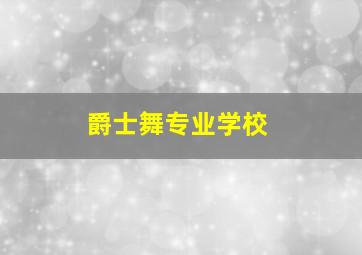 爵士舞专业学校